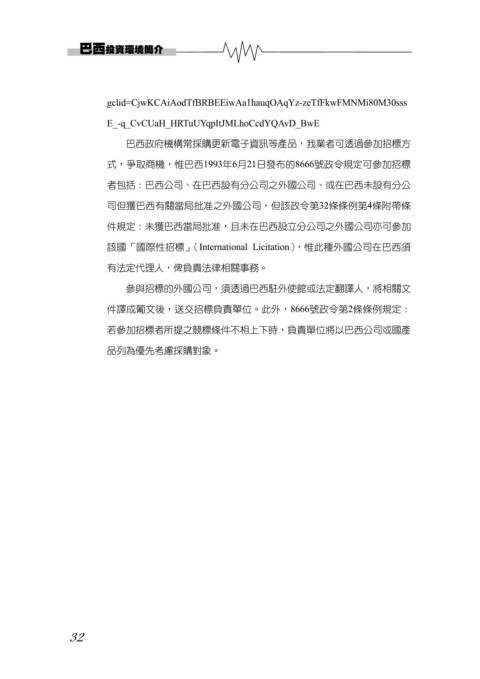 巴西投資環境簡介

gclid=CjwKCAiAodTfBRBEEiwAa1hauqOAqYz-zeTfFkwFMNMi80M30sssE_-q_CvCUaH_HRTuUYqpItJMLhoCcdYQAvD_BwE

巴西政府機構常採購更新電子資訊等產品，我業者可透過參加招標方式，爭取商機，惟巴西1993年6月21日發布的8666號政令規定可參加招標者包括：巴西公司、在巴西設有分公司之外國公司、或在巴西未設有分公司但獲巴西有關當局批准之外國公司，但該政令第32條條例第4條附帶條件規定：未獲巴西當局批准，且未在巴西設立分公司之外國公司亦可參加該國「國際性招標」（International Licitation），惟此種外國公司在巴西須有法定代理人，俾負責法律相關事務。

參與招標的外國公司，須透過巴西駐外使館或法定翻譯人，將相關文件譯成葡文後，送交招標負責單位。此外，8666號政令第2條條例規定：若參加招標者所提之競標條件不相上下時，負責單位將以巴西公司或國產品列為優先考慮採購對象。

32